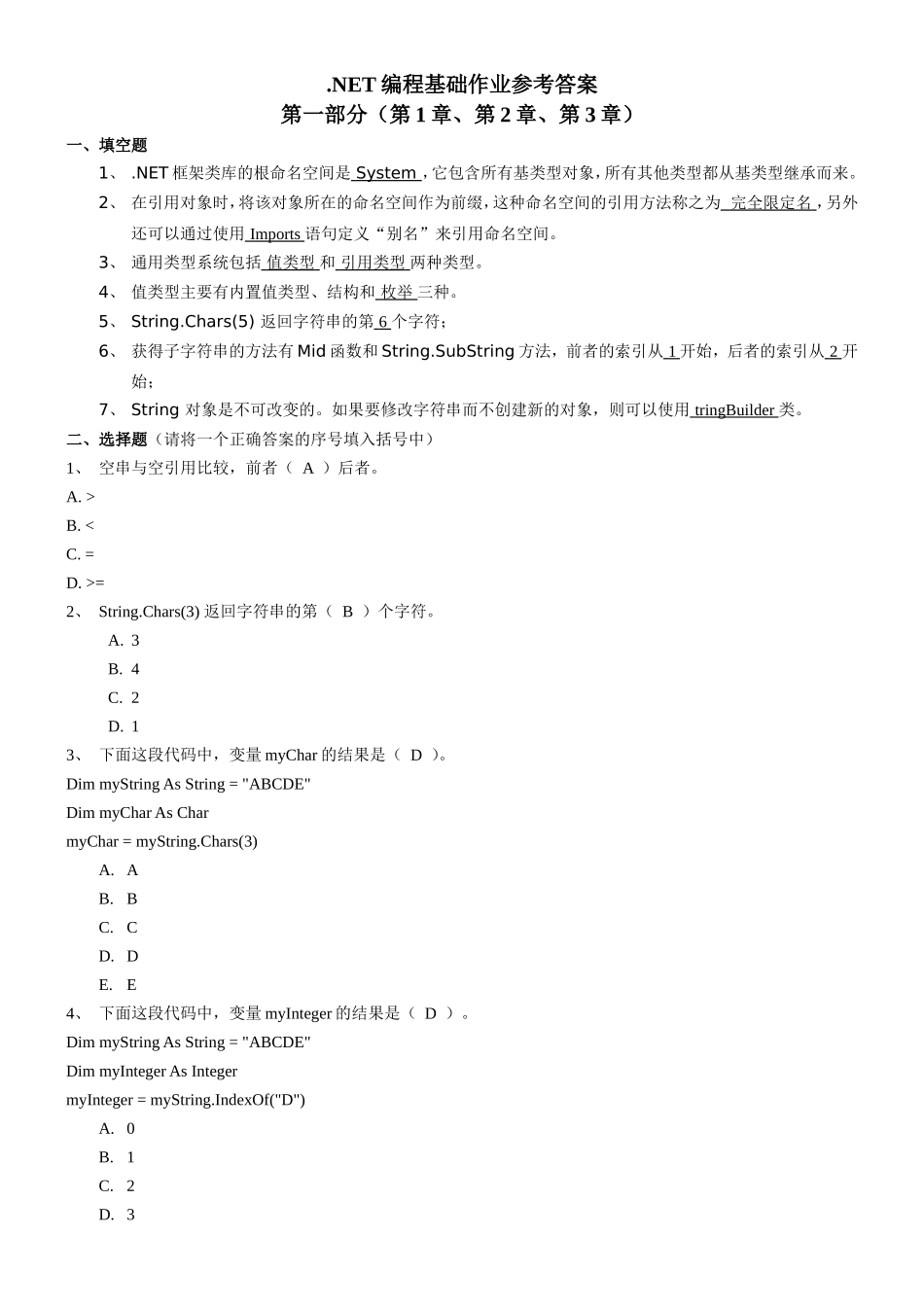 .NET 编程基础作业参考答案
第一部分（第 1 章、第 2 章、第 3 章）

一、填空题

1、 .NET 框架类库的根命名空间是 System ，它包含所有基类型对象，所有其他类型都从基类型继承而来。

2、 在引用对象时，将该对象所在的命名空间作为前缀，这种命名空间的引用方法称之为 完全限定名 ，另外还可以通过使用 Imports 语句定义“别名”来引用命名空间。

3、 通用类型系统包括 值类型 和 引用类型 两种类型。

4、 值类型主要有内置值类型、结构和 枚举 三种。

5、 String.Chars(5) 返回字符串的第 6 个字符；

6、 获得子字符串的方法有 Mid 函数和 String.SubString 方法，前者的索引从 1 开始，后者的索引从 2 开始；

7、 String 对象是不可改变的。如果要修改字符串而不创建新的对象，则可以使用 tringBuilder 类。

二、选择题（请将一个正确答案的序号填入括号中）

1、 空串与空引用比较，前者（ A ）后者。
A. >
B. <
C. =
D. >=

2、 String.Chars(3) 返回字符串的第（ B ）个字符。
A. 3
B. 4
C. 2
D. 1

3、 下面这段代码中，变量 myChar 的结果是（ D ）。
Dim myString As String = "ABCDE"
Dim myChar As Char
myChar = myString.Chars(3)
A. A
B. B
C. C
D. D
E. E

4、 下面这段代码中，变量 myInteger 的结果是（ D ）。
Dim myString As String = "ABCDE"
Dim myInteger As Integer
myInteger = myString.IndexOf("D")
A. 0
B. 1
C. 2
D. 3